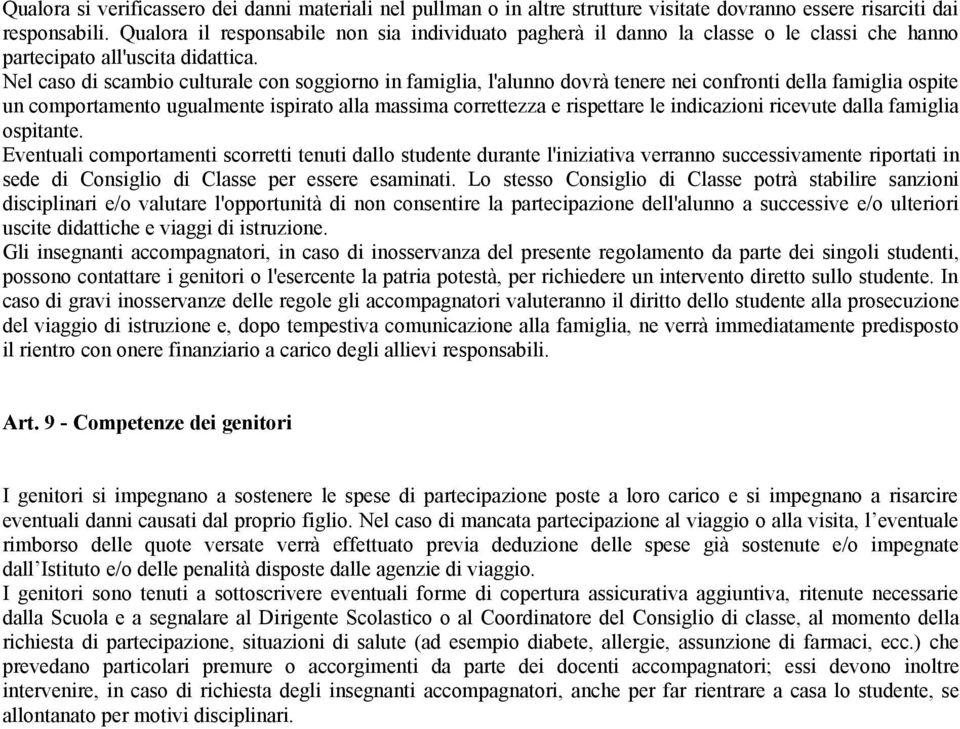 Qualora si verificassero dei danni materiali nel pullman o in altre strutture visitate dovranno essere risarciti dai responsabili. Qualora il responsabile non sia individuato pagherà il danno la classe o le classi che hanno partecipato all'uscita didattica.
Nel caso di scambio culturale con soggiorno in famiglia, l'alunno dovrà tenere nei confronti della famiglia ospite un comportamento ugualmente ispirato alla massima correttezza e rispettare le indicazioni ricevute dalla famiglia ospitante.
Eventuali comportamenti scorretti tenuti dallo studente durante l'iniziativa verranno successivamente riportati in sede di Consiglio di Classe per essere esaminati. Lo stesso Consiglio di Classe potrà stabilire sanzioni disciplinari e/o valutare l'opportunità di non consentire la partecipazione dell'alunno a successive e/o ulteriori uscite didattiche e viaggi di istruzione.
Gli insegnanti accompagnatori, in caso di inosservanza del presente regolamento da parte dei singoli studenti, possono contattare i genitori o l'esercente la patria potestà, per richiedere un intervento diretto sullo studente. In caso di gravi inosservanze delle regole gli accompagnatori valuteranno il diritto dello studente alla prosecuzione del viaggio di istruzione e, dopo tempestiva comunicazione alla famiglia, ne verrà immediatamente predisposto il rientro con onere finanziario a carico degli allievi responsabili.

Art. 9 - Competenze dei genitori

I genitori si impegnano a sostenere le spese di partecipazione poste a loro carico e si impegnano a risarcire eventuali danni causati dal proprio figlio. Nel caso di mancata partecipazione al viaggio o alla visita, l’eventuale rimborso delle quote versate verrà effettuato previa deduzione delle spese già sostenute e/o impegnate dall’Istituto e/o delle penalità disposte dalle agenzie di viaggio.
I genitori sono tenuti a sottoscrivere eventuali forme di copertura assicurativa aggiuntiva, ritenute necessarie dalla Scuola e a segnalare al Dirigente Scolastico o al Coordinatore del Consiglio di classe, al momento della richiesta di partecipazione, situazioni di salute (ad esempio diabete, allergie, assunzione di farmaci, ecc.) che prevedano particolari premure o accorgimenti da parte dei docenti accompagnatori; essi devono inoltre intervenire, in caso di richiesta degli insegnanti accompagnatori, anche per far rientrare a casa lo studente, se allontanato per motivi disciplinari.